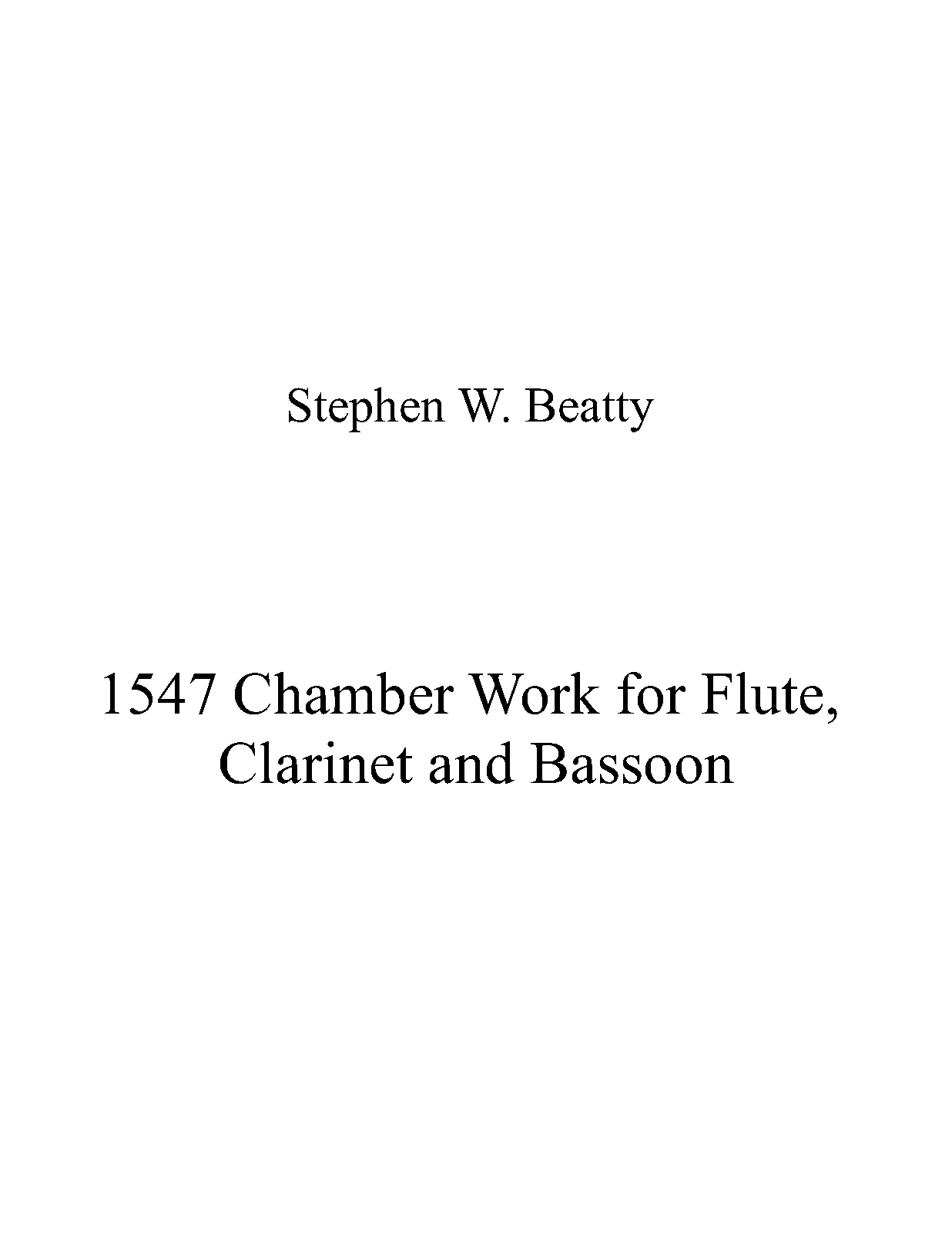 Stephen W. Beatty

1547 Chamber Work for Flute, Clarinet and Bassoon